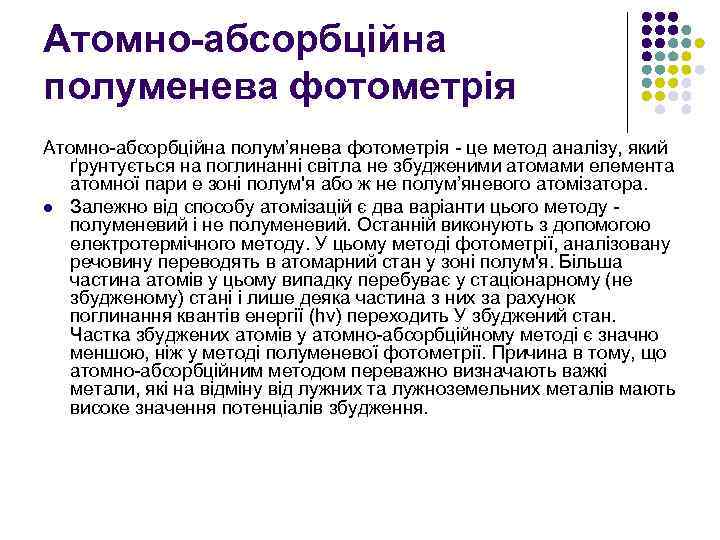 Атомно-абсорбційна полуменева фотометрія

Атомно-абсорбційна полум’янева фотометрія - це метод аналізу, який ґрунтується на поглинанні світла не збудженими атомами елемента атомної пари е зоні полум'я або ж не полум’яневого атомізатора.

Залежно від способу атомізацій є два варіанти цього методу - полуменевий і не полуменевий. Останній виконують з допомогою електротермічного методу. У цьому методі фотометрії, аналізовану речовину переводять в атомарний стан у зоні полум'я. Більша частина атомів у цьому випадку перебуває у стаціонарному (не збудженому) стані і лише деяка частина з них за рахунок поглинання квантів енергії (hv) переходить У збуджений стан. Частка збуджених атомів у атомно-абсорбційному методі є значно меншою, ніж у методі полуменевої фотометрії. Причина в тому, що атомно-абсорбційним методом переважно визначають важкі метали, які на відміну від лужних та лужноземельних металів мають високе значення потенціалів збудження.